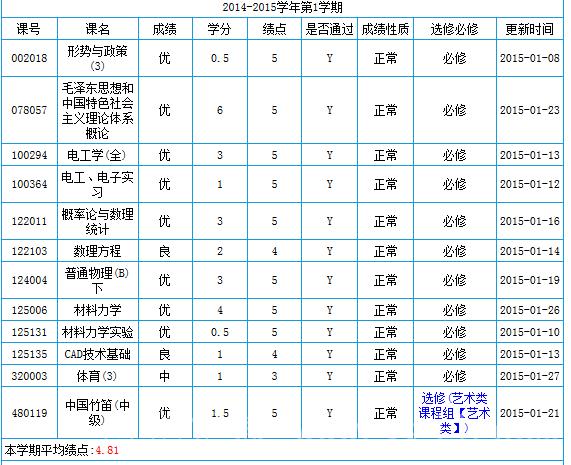 2014-2015学年第1学期

| 课号 | 课名 | 成绩 | 学分 | 绩点 | 是否通过 | 成绩性质 | 选修必修 | 更新时间 |
|---|---|---|---|---|---|---|---|---|
| 002018 | 形势与政策(3) | 优 | 0.5 | 5 | Y | 正常 | 必修 | 2015-01-08 |
| 078057 | 毛泽东思想和中国特色社会主义理论体系概论 | 优 | 6 | 5 | Y | 正常 | 必修 | 2015-01-23 |
| 100294 | 电工学(全) | 优 | 3 | 5 | Y | 正常 | 必修 | 2015-01-13 |
| 100364 | 电工、电子实习 | 优 | 1 | 5 | Y | 正常 | 必修 | 2015-01-12 |
| 122011 | 概率论与数理统计 | 优 | 3 | 5 | Y | 正常 | 必修 | 2015-01-16 |
| 122103 | 数理方程 | 良 | 2 | 4 | Y | 正常 | 必修 | 2015-01-14 |
| 124004 | 普通物理(B)下 | 优 | 3 | 5 | Y | 正常 | 必修 | 2015-01-19 |
| 125006 | 材料力学 | 优 | 4 | 5 | Y | 正常 | 必修 | 2015-01-26 |
| 125131 | 材料力学实验 | 优 | 0.5 | 5 | Y | 正常 | 必修 | 2015-01-10 |
| 125135 | CAD技术基础 | 良 | 1 | 4 | Y | 正常 | 必修 | 2015-01-13 |
| 320003 | 体育(3) | 中 | 1 | 3 | Y | 正常 | 必修 | 2015-01-27 |
| 480119 | 中国竹笛(中级) | 优 | 1.5 | 5 | Y | 正常 | 选修(艺术类课程组【艺术类】) | 2015-01-21 |

本学期平均绩点:4.81